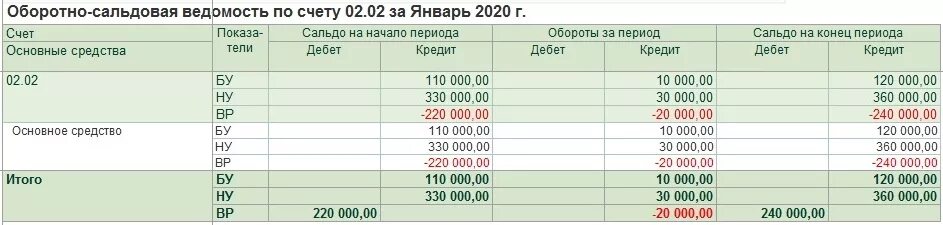 Оборотно-сальдовая ведомость по счету 02.02 за Январь 2020 г.

| Счет | Показатели | Сальдо на начало периода | | Обороты за период | | Сальдо на конец периода | |
|---|---|---|---|---|---|---|---|
| Основные средства | | Дебет | Кредит | Дебет | Кредит | Дебет | Кредит |
| 02.02 | БУ | | 110 000,00 | | 10 000,00 | | 120 000,00 |
| | НУ | | 330 000,00 | | 30 000,00 | | 360 000,00 |
| | ВР | | -220 000,00 | | -20 000,00 | | -240 000,00 |
| Основное средство | БУ | | 110 000,00 | | 10 000,00 | | 120 000,00 |
| | НУ | | 330 000,00 | | 30 000,00 | | 360 000,00 |
| | ВР | | -220 000,00 | | -20 000,00 | | -240 000,00 |
| Итого | БУ | | 110 000,00 | | 10 000,00 | | 120 000,00 |
| | НУ | | 330 000,00 | | 30 000,00 | | 360 000,00 |
| | ВР | 220 000,00 | | | -20 000,00 | 240 000,00 | |